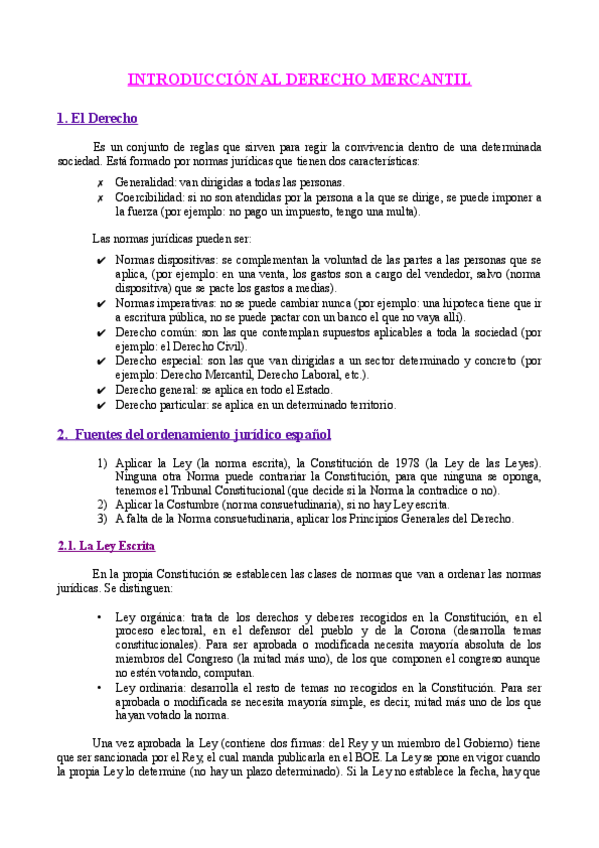 INTRODUCCIÓN AL DERECHO MERCANTIL

1. El Derecho

Es un conjunto de reglas que sirven para regir la convivencia dentro de una determinada sociedad. Está formado por normas jurídicas que tienen dos características:

✗ Generalidad: van dirigidas a todas las personas.
✗ Coercibilidad: si no son atendidas por la persona a la que se dirige, se puede imponer a la fuerza (por ejemplo: no pago un impuesto, tengo una multa).

Las normas jurídicas pueden ser:

✔ Normas dispositivas: se complementan la voluntad de las partes a las personas que se aplica, (por ejemplo: en una venta, los gastos son a cargo del vendedor, salvo (norma dispositiva) que se pacte los gastos a medias).
✔ Normas imperativas: no se puede cambiar nunca (por ejemplo: una hipoteca tiene que ir a escritura pública, no se puede pactar con un banco el que no vaya allí).
✔ Derecho común: son las que contemplan supuestos aplicables a toda la sociedad (por ejemplo: el Derecho Civil).
✔ Derecho especial: son las que van dirigidas a un sector determinado y concreto (por ejemplo: Derecho Mercantil, Derecho Laboral, etc.).
✔ Derecho general: se aplica en todo el Estado.
✔ Derecho particular: se aplica en un determinado territorio.

2. Fuentes del ordenamiento jurídico español

1) Aplicar la Ley (la norma escrita), la Constitución de 1978 (la Ley de las Leyes). Ninguna otra Norma puede contrariar la Constitución, para que ninguna se oponga, tenemos el Tribunal Constitucional (que decide si la Norma la contradice o no).
2) Aplicar la Costumbre (norma consuetudinaria), si no hay Ley escrita.
3) A falta de la Norma consuetudinaria, aplicar los Principios Generales del Derecho.

2.1. La Ley Escrita

En la propia Constitución se establecen las clases de normas que van a ordenar las normas jurídicas. Se distinguen:

• Ley orgánica: trata de los derechos y deberes recogidos en la Constitución, en el proceso electoral, en el defensor del pueblo y de la Corona (desarrolla temas constitucionales). Para ser aprobada o modificada necesita mayoría absoluta de los miembros del Congreso (la mitad más uno), de los que componen el congreso aunque no estén votando, computan.
• Ley ordinaria: desarrolla el resto de temas no recogidos en la Constitución. Para ser aprobada o modificada se necesita mayoría simple, es decir, mitad más uno de los que hayan votado la norma.

Una vez aprobada la Ley (contiene dos firmas: del Rey y un miembro del Gobierno) tiene que ser sancionada por el Rey, el cual manda publicarla en el BOE. La Ley se pone en vigor cuando la propia Ley lo determine (no hay un plazo determinado). Si la Ley no establece la fecha, hay que